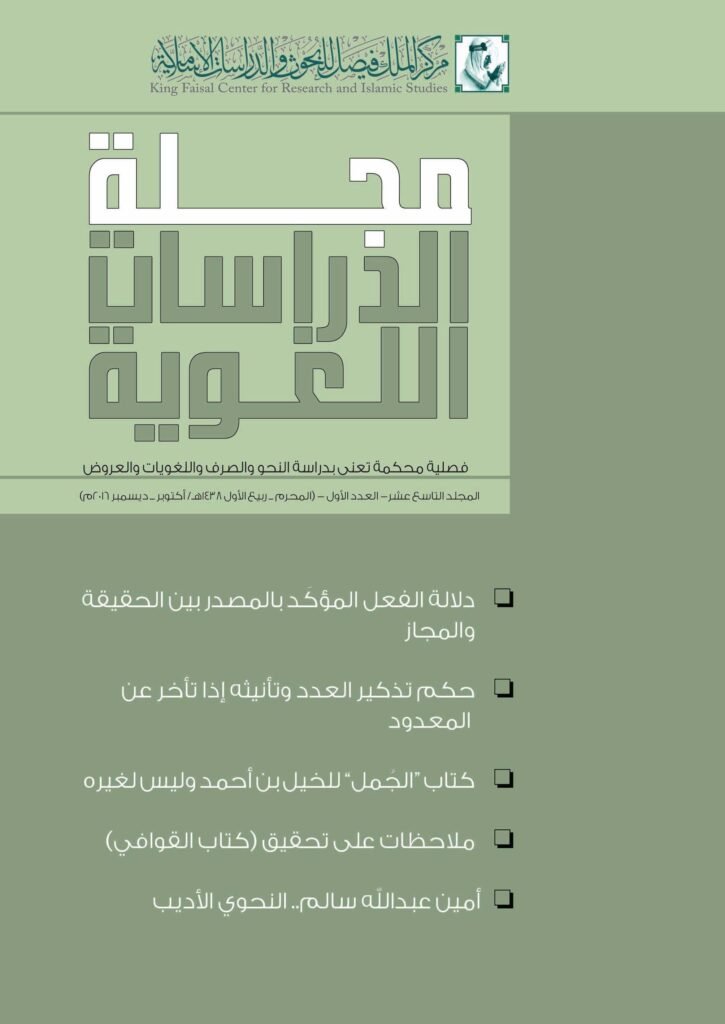 مركز الملك فيصل للبحوث والدراسات الإسلامية
King Faisal Center for Research and Islamic Studies

مجلة
الدراسات
اللغوية

فصلية محكمة تعنى بدراسة النحو والصرف واللغويات والعروض

المجلد التاسع عشر - العدد الأول - (المحرم - ربيع الأول ١٤٣٨هـ/ أكتوبر - ديسمبر ٢٠١٦م)

☐ دلالة الفعل المؤكَد بالمصدر بين الحقيقة والمجاز

☐ حكم تذكير العدد وتأنيثه إذا تأخر عن المعدود

☐ كتاب "الجُمل" للخيل بن أحمد وليس لغيره

☐ ملاحظات على تحقيق (كتاب القوافي)

☐ أمين عبدالله سالم.. النحوي الأديب